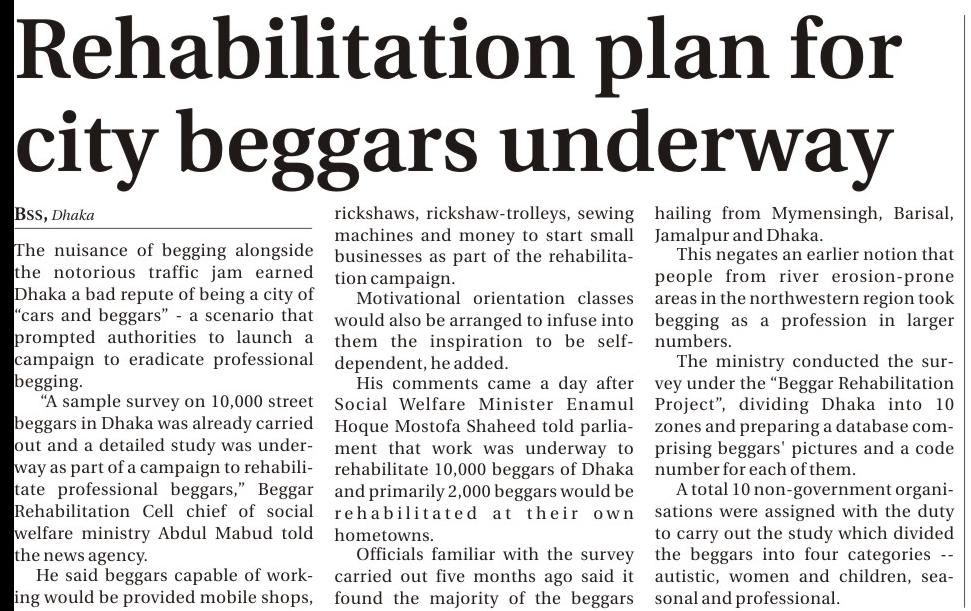 Rehabilitation plan for city beggars underway

BSS, Dhaka

The nuisance of begging alongside the notorious traffic jam earned Dhaka a bad repute of being a city of "cars and beggars" - a scenario that prompted authorities to launch a campaign to eradicate professional begging.

"A sample survey on 10,000 street beggars in Dhaka was already carried out and a detailed study was underway as part of a campaign to rehabilitate professional beggars," Beggar Rehabilitation Cell chief of social welfare ministry Abdul Mabud told the news agency.

He said beggars capable of working would be provided mobile shops, rickshaws, rickshaw-trolleys, sewing machines and money to start small businesses as part of the rehabilitation campaign.

Motivational orientation classes would also be arranged to infuse into them the inspiration to be self-dependent, he added.

His comments came a day after Social Welfare Minister Enamul Hoque Mostofa Shaheed told parliament that work was underway to rehabilitate 10,000 beggars of Dhaka and primarily 2,000 beggars would be rehabilitated at their own hometowns.

Officials familiar with the survey carried out five months ago said it found the majority of the beggars hailing from Mymensingh, Barisal, Jamalpur and Dhaka.

This negates an earlier notion that people from river erosion-prone areas in the northwestern region took begging as a profession in larger numbers.

The ministry conducted the survey under the "Beggar Rehabilitation Project", dividing Dhaka into 10 zones and preparing a database comprising beggars' pictures and a code number for each of them.

A total 10 non-government organisations were assigned with the duty to carry out the study which divided the beggars into four categories -- autistic, women and children, seasonal and professional.